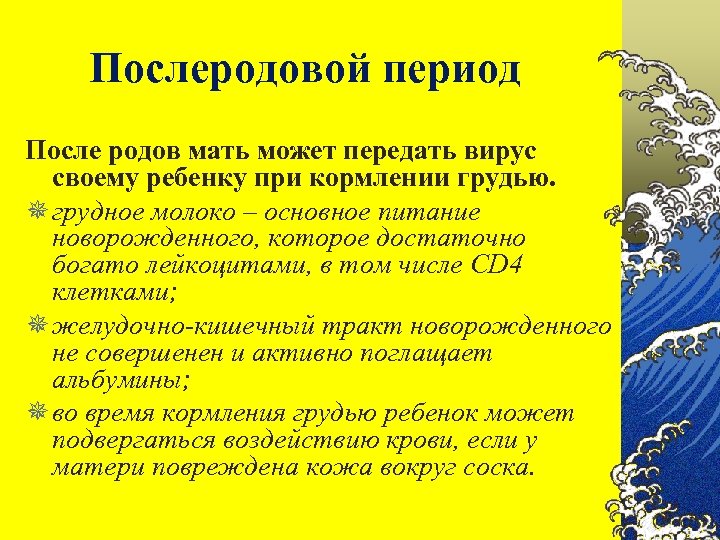 Послеродовой период

После родов мать может передать вирус своему ребенку при кормлении грудью.

грудное молоко – основное питание новорожденного, которое достаточно богато лейкоцитами, в том числе CD4 клетками;

желудочно-кишечный тракт новорожденного не совершенен и активно поглащает альбумины;

во время кормления грудью ребенок может подвергаться воздействию крови, если у матери повреждена кожа вокруг соска.